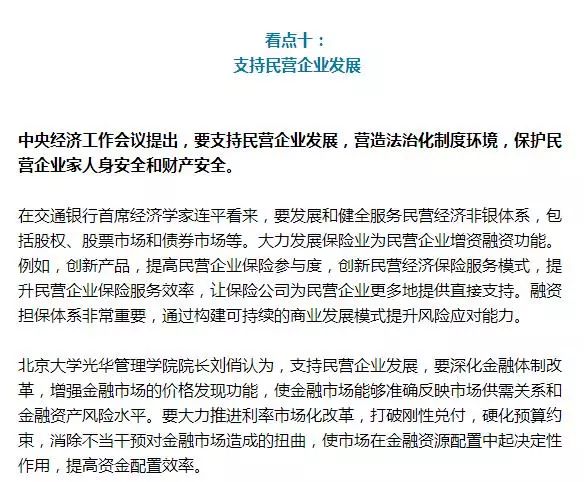 看点十：
支持民营企业发展

中央经济工作会议提出，要支持民营企业发展，营造法治化制度环境，保护民营企业家人身安全和财产安全。

在交通银行首席经济学家连平看来，要发展和健全服务民营经济非银体系，包括股权、股票市场和债券市场等。大力发展保险业为民营企业增资融资功能。例如，创新产品，提高民营企业保险参与度，创新民营经济保险服务模式，提升民营企业保险服务效率，让保险公司为民营企业更多地提供直接支持。融资担保体系非常重要，通过构建可持续的商业发展模式提升风险应对能力。

北京大学光华管理学院院长刘俏认为，支持民营企业发展，要深化金融体制改革，增强金融市场的价格发现功能，使金融市场能够准确反映市场供需关系和金融资产风险水平。要大力推进利率市场化改革，打破刚性兑付，硬化预算约束，消除不当干预对金融市场造成的扭曲，使市场在金融资源配置中起决定性作用，提高资金配置效率。